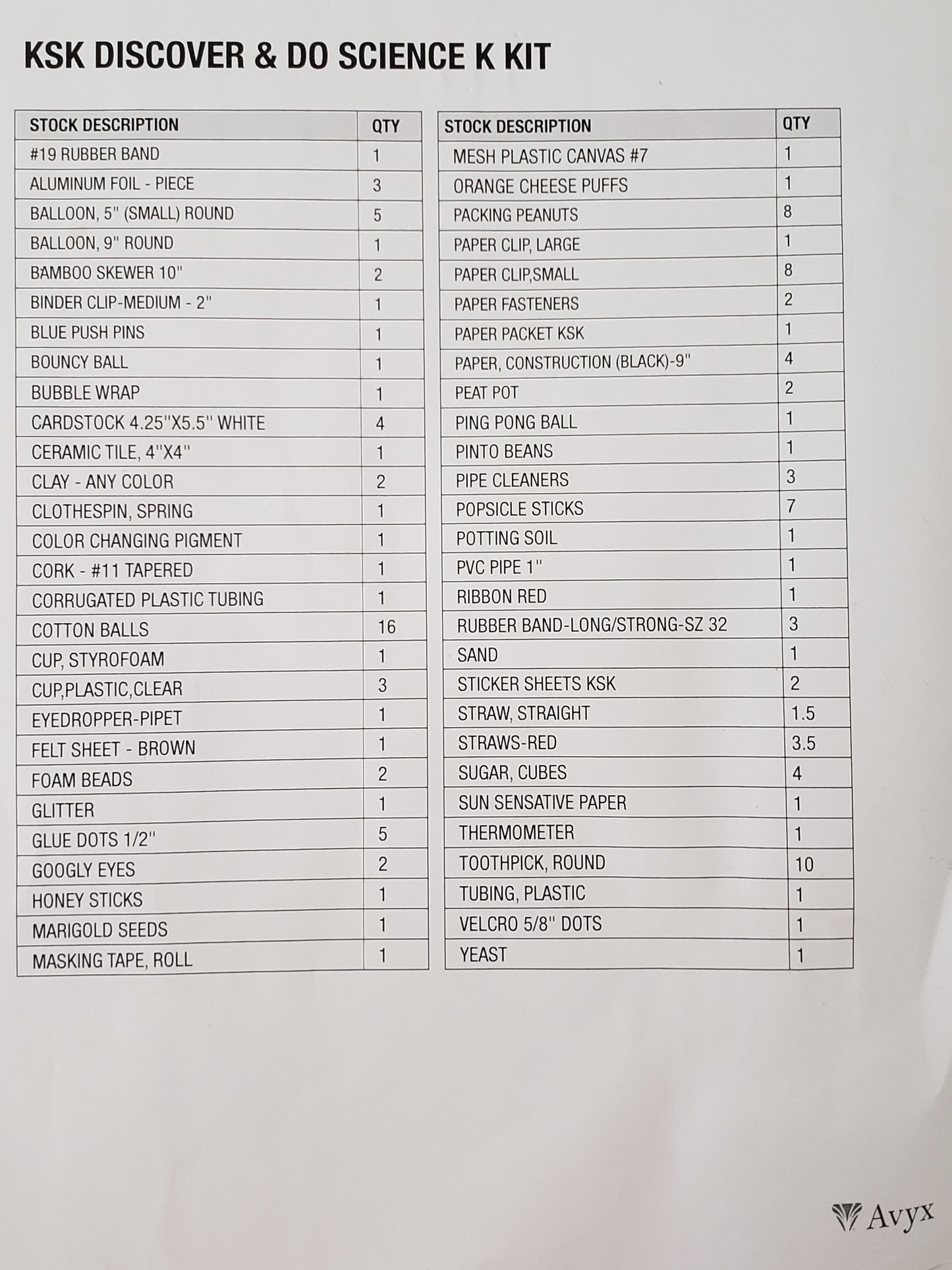 KSK DISCOVER & DO SCIENCE K KIT

| STOCK DESCRIPTION | QTY |
|---|---|
| #19 RUBBER BAND | 1 |
| ALUMINUM FOIL - PIECE | 3 |
| BALLOON, 5" (SMALL) ROUND | 5 |
| BALLOON, 9" ROUND | 1 |
| BAMBOO SKEWER 10" | 2 |
| BINDER CLIP-MEDIUM - 2" | 1 |
| BLUE PUSH PINS | 1 |
| BOUNCY BALL | 1 |
| BUBBLE WRAP | 1 |
| CARDSTOCK 4.25"X5.5" WHITE | 4 |
| CERAMIC TILE, 4"X4" | 1 |
| CLAY - ANY COLOR | 2 |
| CLOTHESPIN, SPRING | 1 |
| COLOR CHANGING PIGMENT | 1 |
| CORK - #11 TAPERED | 1 |
| CORRUGATED PLASTIC TUBING | 1 |
| COTTON BALLS | 16 |
| CUP, STYROFOAM | 1 |
| CUP,PLASTIC,CLEAR | 3 |
| EYEDROPPER-PIPET | 1 |
| FELT SHEET - BROWN | 1 |
| FOAM BEADS | 2 |
| GLITTER | 1 |
| GLUE DOTS 1/2" | 5 |
| GOOGLY EYES | 2 |
| HONEY STICKS | 1 |
| MARIGOLD SEEDS | 1 |
| MASKING TAPE, ROLL | 1 |

| STOCK DESCRIPTION | QTY |
|---|---|
| MESH PLASTIC CANVAS #7 | 1 |
| ORANGE CHEESE PUFFS | 1 |
| PACKING PEANUTS | 8 |
| PAPER CLIP, LARGE | 1 |
| PAPER CLIP,SMALL | 8 |
| PAPER FASTENERS | 2 |
| PAPER PACKET KSK | 1 |
| PAPER, CONSTRUCTION (BLACK)-9" | 4 |
| PEAT POT | 2 |
| PING PONG BALL | 1 |
| PINTO BEANS | 1 |
| PIPE CLEANERS | 3 |
| POPSICLE STICKS | 7 |
| POTTING SOIL | 1 |
| PVC PIPE 1" | 1 |
| RIBBON RED | 1 |
| RUBBER BAND-LONG/STRONG-SZ 32 | 3 |
| SAND | 1 |
| STICKER SHEETS KSK | 2 |
| STRAW, STRAIGHT | 1.5 |
| STRAWS-RED | 3.5 |
| SUGAR, CUBES | 4 |
| SUN SENSATIVE PAPER | 1 |
| THERMOMETER | 1 |
| TOOTHPICK, ROUND | 10 |
| TUBING, PLASTIC | 1 |
| VELCRO 5/8" DOTS | 1 |
| YEAST | 1 |

Avyx